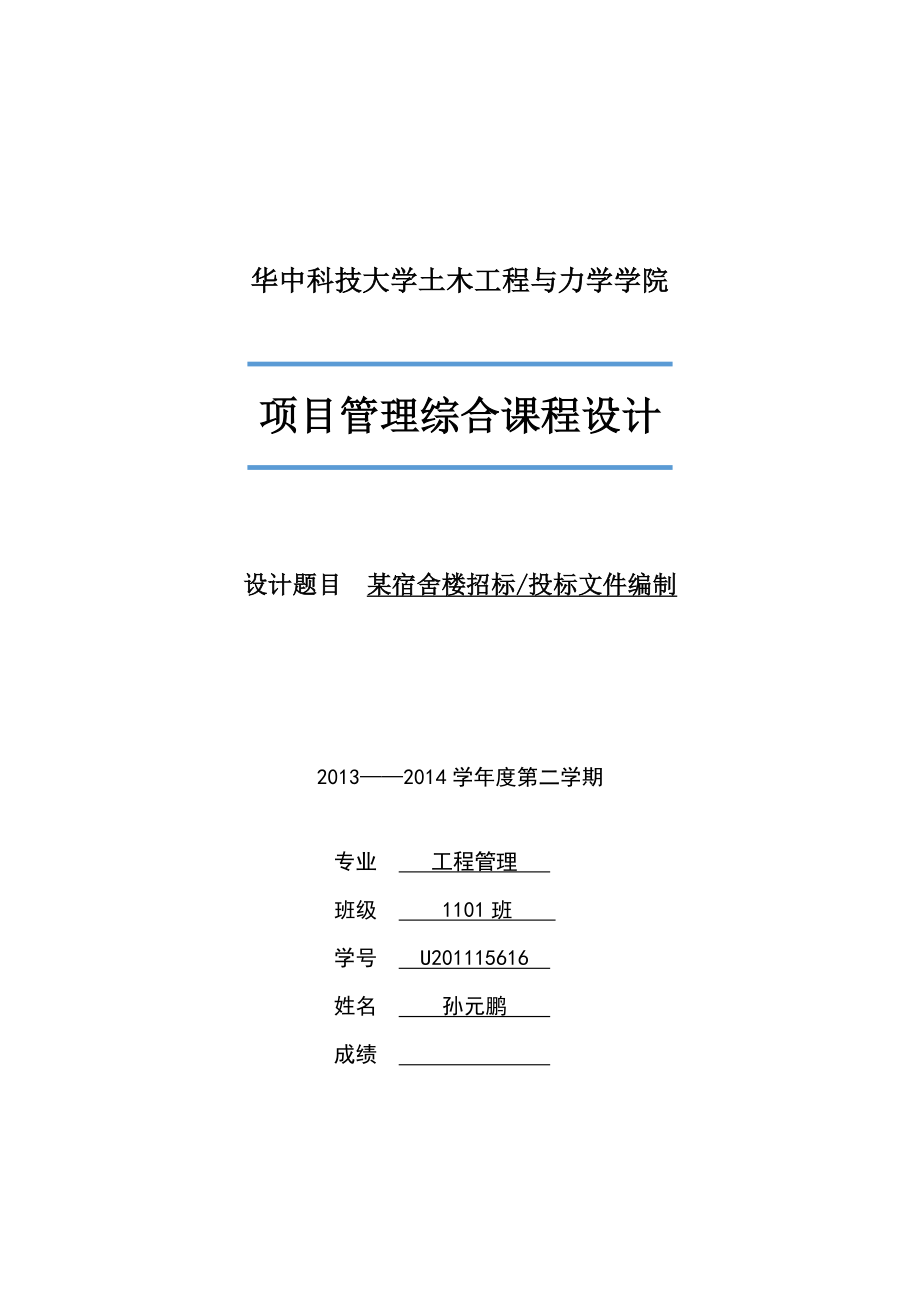 华中科技大学土木工程与力学学院

项目管理综合课程设计

设计题目 某宿舍楼招标/投标文件编制

2013——2014 学年度第二学期

专业 工程管理

班级 1101 班

学号 U201115616

姓名 孙元鹏

成绩